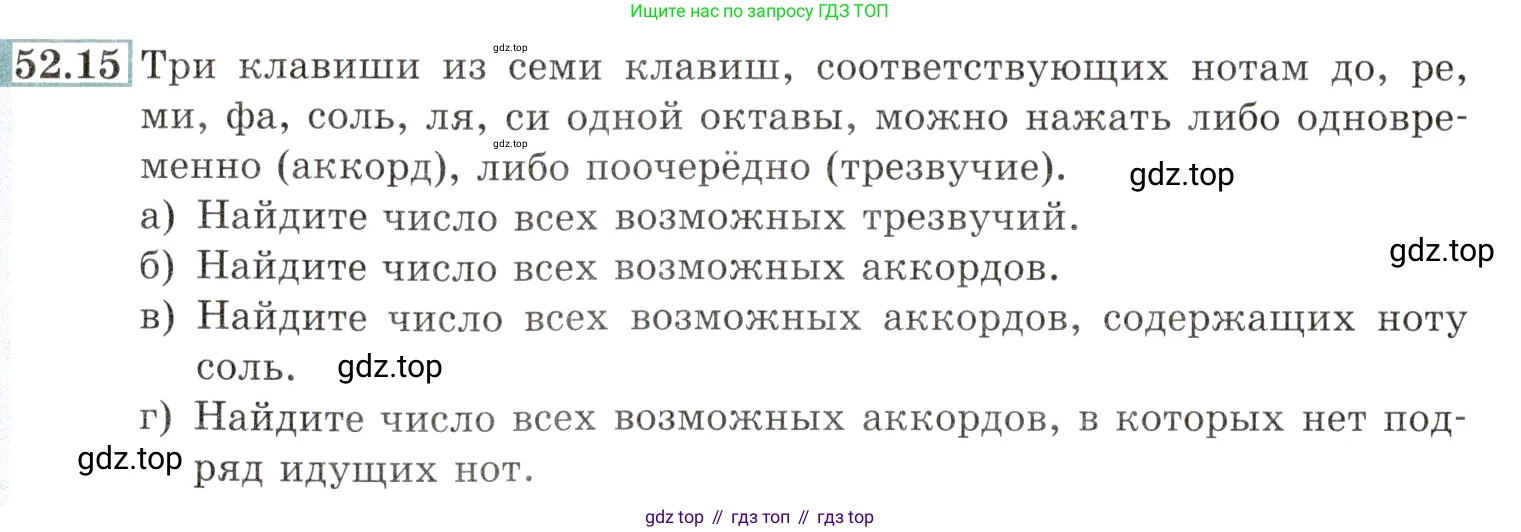 Ищите нас по запросу ГДЗ ТОП

52.15 Три клавиши из семи клавиш, соответствующих нотам до, ре, ми, фа, соль, ля, си одной октавы, можно нажать либо одновременно (аккорд), либо поочерёдно (трезвучие).

а) Найдите число всех возможных трезвучий.

б) Найдите число всех возможных аккордов.

в) Найдите число всех возможных аккордов, содержащих ноту соль.

г) Найдите число всех возможных аккордов, в которых нет подряд идущих нот.

gdz top // гдз топ // гдз top

gdz.top